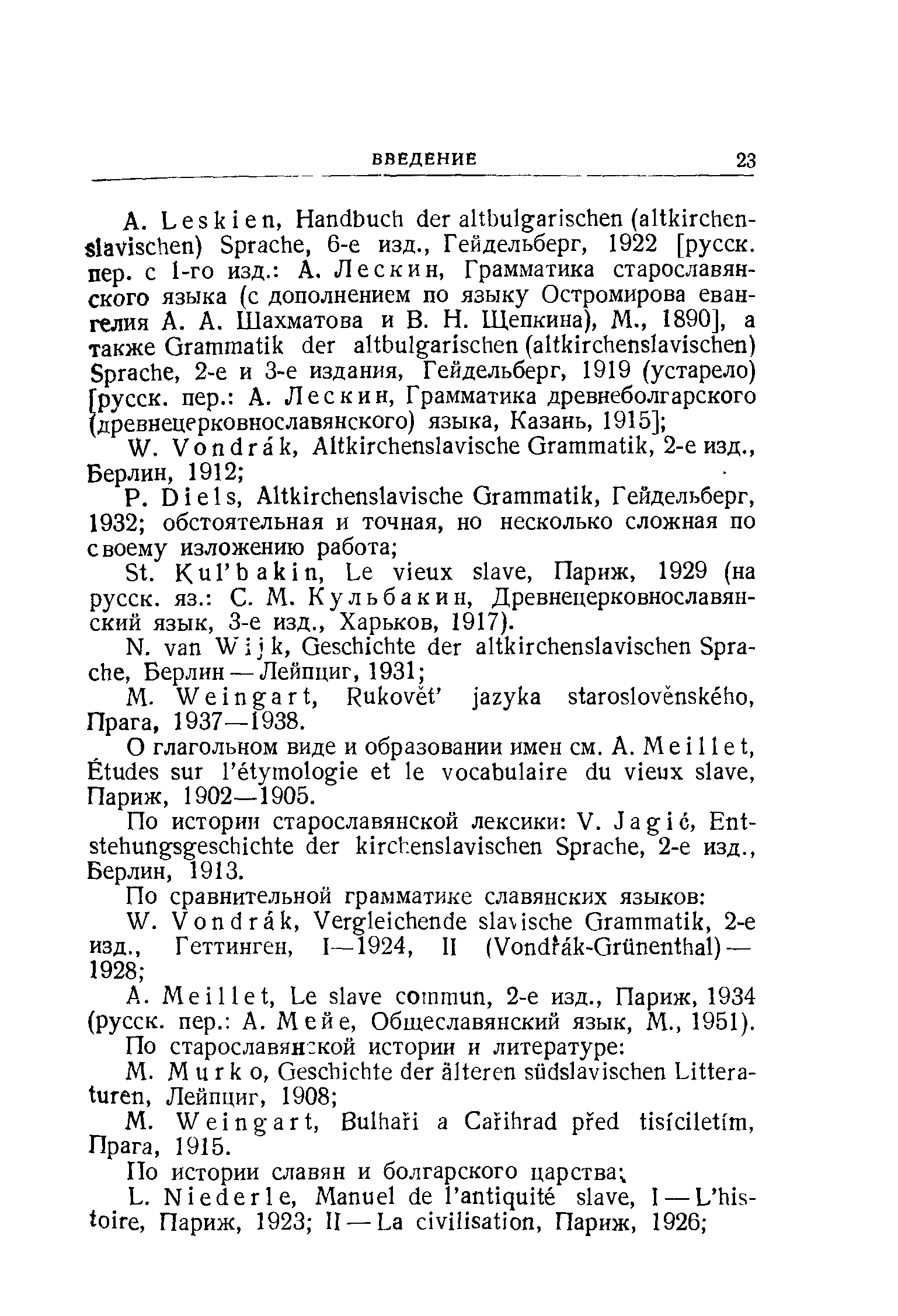 ВВЕДЕНИЕ 23

A. Leskien, Handbuch der altbulgarischen (altkirchenslavischen) Sprache, 6-е изд., Гейдельберг, 1922 [русск. пер. с 1-го изд.: А. Лескин, Грамматика старославянского языка (с дополнением по языку Остромирова евангелия А. А. Шахматова и В. Н. Щепкина), М., 1890], а также Grammatik der altbulgarischen (altkirchenslavischen) Sprache, 2-е и 3-е издания, Гейдельберг, 1919 (устарело) [русск. пер.: А. Лескин, Грамматика древнеболгарского (древнецерковнославянского) языка, Казань, 1915];

W. Vondrák, Altkirchenslavische Grammatik, 2-е изд., Берлин, 1912;

P. Diels, Altkirchenslavische Grammatik, Гейдельберг, 1932; обстоятельная и точная, но несколько сложная по своему изложению работа;

St. Kul'bakin, Le vieux slave, Париж, 1929 (на русск. яз.: С. М. Кульбакин, Древнецерковнославянский язык, 3-е изд., Харьков, 1917).

N. van Wijk, Geschichte der altkirchenslavischen Sprache, Берлин — Лейпциг, 1931;

M. Weingart, Rukovět' jazyka staroslověnského, Прага, 1937—1938.

О глагольном виде и образовании имен см. A. Meillet, Études sur l'étymologie et le vocabulaire du vieux slave, Париж, 1902—1905.

По истории старославянской лексики: V. Jagić, Entstehungsgeschichte der kirchenslavischen Sprache, 2-е изд., Берлин, 1913.

По сравнительной грамматике славянских языков:

W. Vondrák, Vergleichende slavische Grammatik, 2-е изд., Геттинген, I—1924, II (Vondřák-Grünenthal) — 1928;

A. Meillet, Le slave commun, 2-е изд., Париж, 1934 (русск. пер.: А. Мейе, Общеславянский язык, М., 1951).

По старославянской истории и литературе:

M. Murko, Geschichte der älteren südslavischen Litteraturen, Лейпциг, 1908;

M. Weingart, Bulhaři a Cařihrad před tisíciletím, Прага, 1915.

По истории славян и болгарского царства:

L. Niederle, Manuel de l'antiquité slave, I — L'histoire, Париж, 1923; II — La civilisation, Париж, 1926;